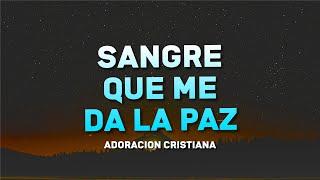 SANGRE
QUE ME
DA LA PAZ
ADORACION CRISTIANA